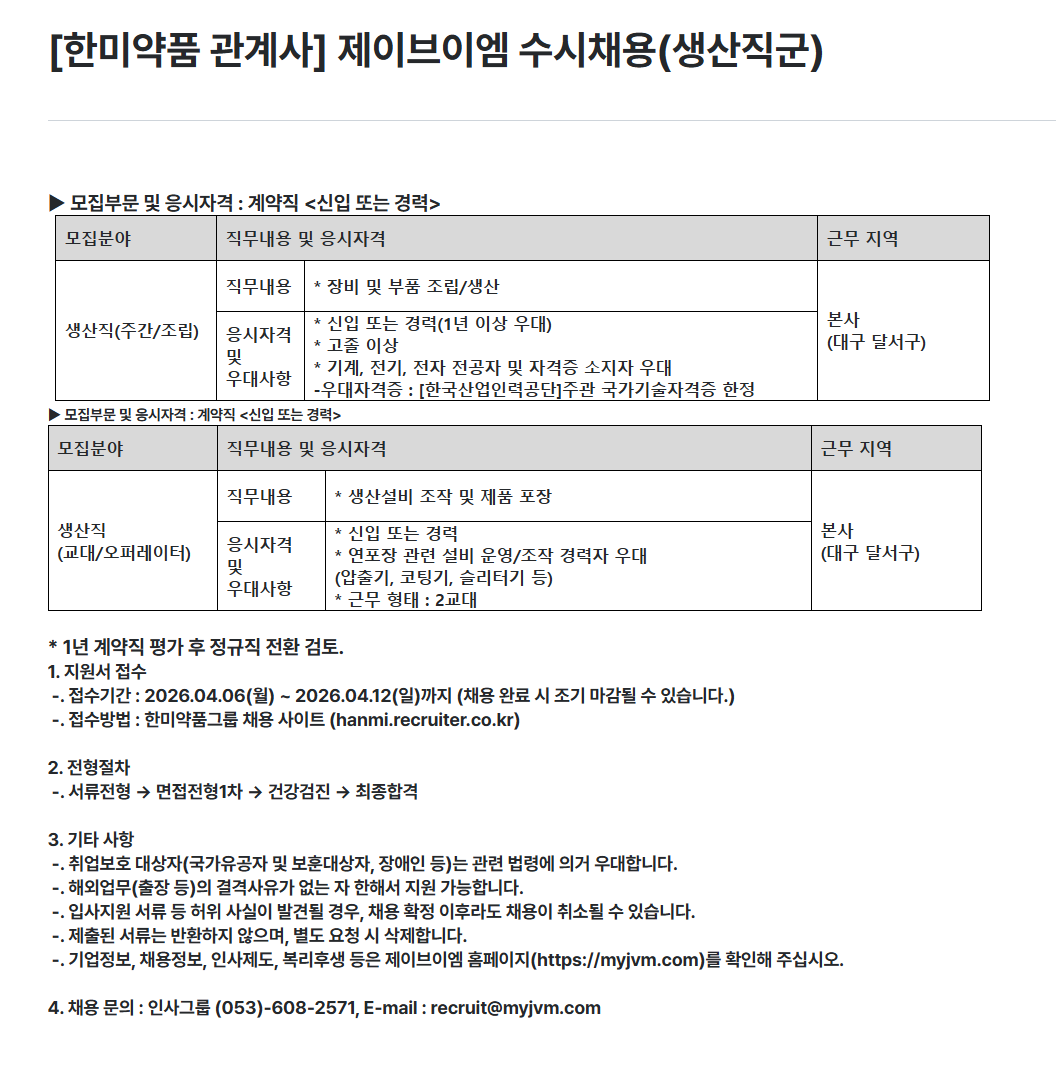 [한미약품 관계사] 제이브이엠 수시채용(생산직군)

▶ 모집부문 및 응시자격 : 계약직 <신입 또는 경력>

| 모집분야 | 직무내용 및 응시자격 | | 근무 지역 |
|---|---|---|---|
| 생산직(주간/조립) | 직무내용 | * 장비 및 부품 조립/생산 | 본사 (대구 달서구) |
| | 응시자격 및 우대사항 | * 신입 또는 경력(1년 이상 우대) * 고졸 이상 * 기계, 전기, 전자 전공자 및 자격증 소지자 우대 -우대자격증 : [한국산업인력공단]주관 국가기술자격증 한정 | |

▶ 모집부문 및 응시자격 : 계약직 <신입 또는 경력>

| 모집분야 | 직무내용 및 응시자격 | | 근무 지역 |
|---|---|---|---|
| 생산직 (교대/오퍼레이터) | 직무내용 | * 생산설비 조작 및 제품 포장 | 본사 (대구 달서구) |
| | 응시자격 및 우대사항 | * 신입 또는 경력 * 연포장 관련 설비 운영/조작 경력자 우대 (압출기, 코팅기, 슬리터기 등) * 근무 형태 : 2교대 | |

* 1년 계약직 평가 후 정규직 전환 검토.
1. 지원서 접수
-. 접수기간 : 2026.04.06(월) ~ 2026.04.12(일)까지 (채용 완료 시 조기 마감될 수 있습니다.)
-. 접수방법 : 한미약품그룹 채용 사이트 (hanmi.recruiter.co.kr)

2. 전형절차
-. 서류전형 → 면접전형1차 → 건강검진 → 최종합격

3. 기타 사항
-. 취업보호 대상자(국가유공자 및 보훈대상자, 장애인 등)는 관련 법령에 의거 우대합니다.
-. 해외업무(출장 등)의 결격사유가 없는 자 한해서 지원 가능합니다.
-. 입사지원 서류 등 허위 사실이 발견될 경우, 채용 확정 이후라도 채용이 취소될 수 있습니다.
-. 제출된 서류는 반환하지 않으며, 별도 요청 시 삭제합니다.
-. 기업정보, 채용정보, 인사제도, 복리후생 등은 제이브이엠 홈페이지(https://myjvm.com)를 확인해 주십시오.

4. 채용 문의 : 인사그룹 (053)-608-2571, E-mail : recruit@myjvm.com